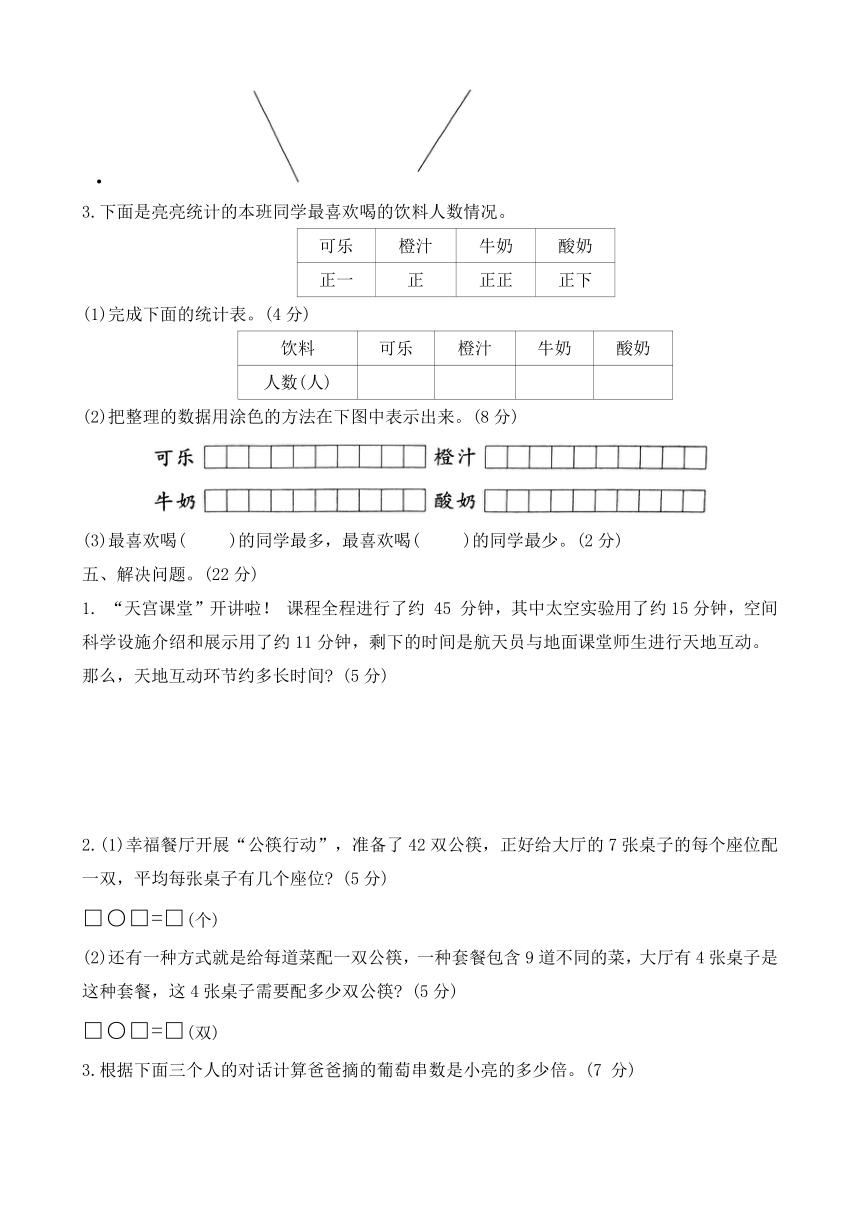 3.下面是亮亮统计的本班同学最喜欢喝的饮料人数情况。

| 可乐 | 橙汁 | 牛奶 | 酸奶 |
|---|---|---|---|
| 正一 | 正 | 正正 | 正下 |

(1)完成下面的统计表。(4 分)

| 饮料 | 可乐 | 橙汁 | 牛奶 | 酸奶 |
|---|---|---|---|---|
| 人数(人) | | | | |

(2)把整理的数据用涂色的方法在下图中表示出来。(8 分)

可乐 橙汁

牛奶 酸奶

(3)最喜欢喝(　　)的同学最多，最喜欢喝(　　)的同学最少。(2 分)

五、解决问题。(22 分)

1. “天宫课堂”开讲啦！ 课程全程进行了约 45 分钟，其中太空实验用了约 15 分钟，空间科学设施介绍和展示用了约 11 分钟，剩下的时间是航天员与地面课堂师生进行天地互动。那么，天地互动环节约多长时间？(5 分)

2.(1)幸福餐厅开展“公筷行动”，准备了 42 双公筷，正好给大厅的 7 张桌子的每个座位配一双，平均每张桌子有几个座位？(5 分)

□○□=□(个)

(2)还有一种方式就是给每道菜配一双公筷，一种套餐包含 9 道不同的菜，大厅有 4 张桌子是这种套餐，这 4 张桌子需要配多少双公筷？(5 分)

□○□=□(双)

3.根据下面三个人的对话计算爸爸摘的葡萄串数是小亮的多少倍。(7 分)